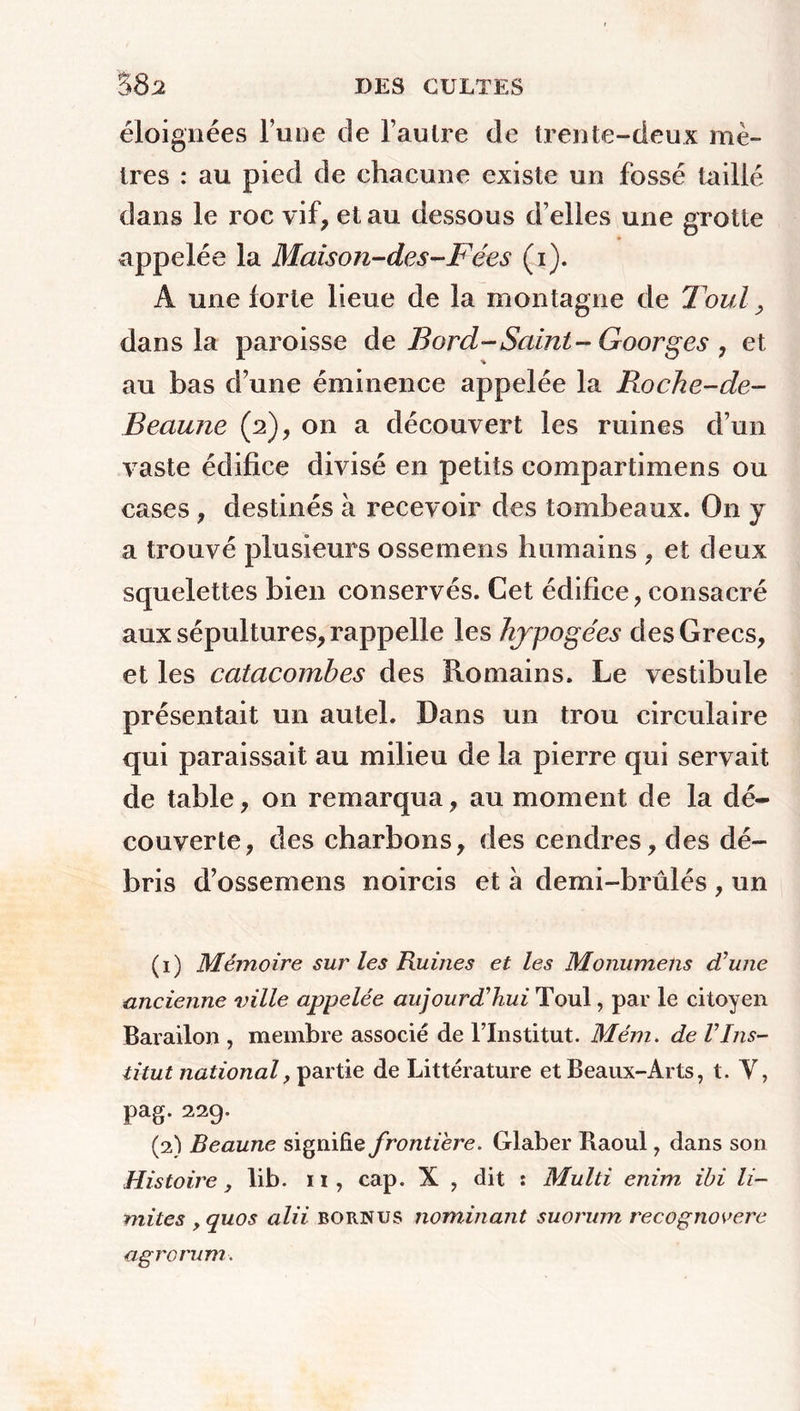 382 DES CULTES

éloignées l'une de l'autre de trente-deux mètres : au pied de chacune existe un fossé taillé dans le roc vif, et au dessous d'elles une grotte appelée la Maison-des-Fées (1).

A une forte lieue de la montagne de Toul, dans la paroisse de Bord-Saint-Goorges, et au bas d'une éminence appelée la Roche-de-Beaune (2), on a découvert les ruines d'un vaste édifice divisé en petits compartimens ou cases, destinés à recevoir des tombeaux. On y a trouvé plusieurs ossemens humains, et deux squelettes bien conservés. Cet édifice, consacré aux sépultures, rappelle les hypogées des Grecs, et les catacombes des Romains. Le vestibule présentait un autel. Dans un trou circulaire qui paraissait au milieu de la pierre qui servait de table, on remarqua, au moment de la découverte, des charbons, des cendres, des débris d'ossemens noircis et à demi-brûlés, un

(1) Mémoire sur les Ruines et les Monumens d'une ancienne ville appelée aujourd'hui Toul, par le citoyen Barailon, membre associé de l'Institut. Mém. de l'Institut national, partie de Littérature et Beaux-Arts, t. V, pag. 229.

(2) Beaune signifie frontière. Glaber Raoul, dans son Histoire, lib. II, cap. X, dit : Multi enim ibi limites, quos alii BORNUS nominant suorum recognovere agrorum.